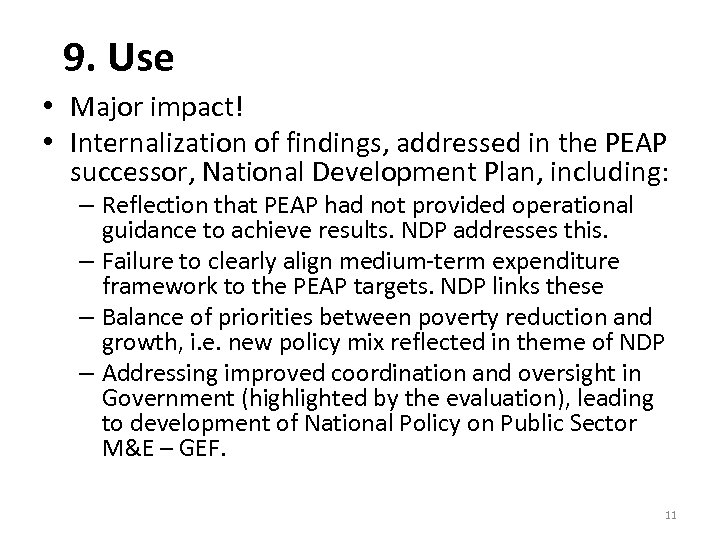 9. Use

• Major impact!
• Internalization of findings, addressed in the PEAP successor, National Development Plan, including:
– Reflection that PEAP had not provided operational guidance to achieve results. NDP addresses this.
– Failure to clearly align medium-term expenditure framework to the PEAP targets. NDP links these
– Balance of priorities between poverty reduction and growth, i.e. new policy mix reflected in theme of NDP
– Addressing improved coordination and oversight in Government (highlighted by the evaluation), leading to development of National Policy on Public Sector M&E – GEF.

11